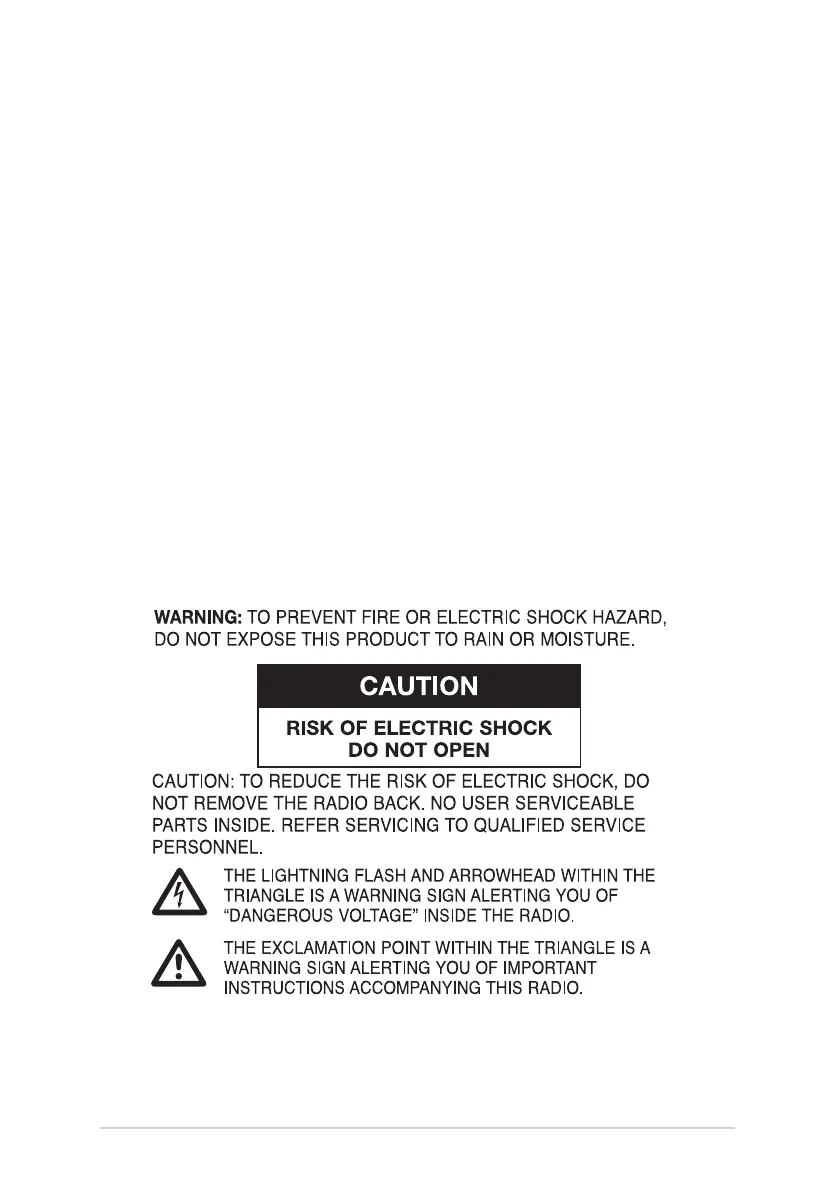 WARNING: TO PREVENT FIRE OR ELECTRIC SHOCK HAZARD, DO NOT EXPOSE THIS PRODUCT TO RAIN OR MOISTURE.

CAUTION

RISK OF ELECTRIC SHOCK
DO NOT OPEN

CAUTION: TO REDUCE THE RISK OF ELECTRIC SHOCK, DO NOT REMOVE THE RADIO BACK. NO USER SERVICEABLE PARTS INSIDE. REFER SERVICING TO QUALIFIED SERVICE PERSONNEL.

THE LIGHTNING FLASH AND ARROWHEAD WITHIN THE TRIANGLE IS A WARNING SIGN ALERTING YOU OF "DANGEROUS VOLTAGE" INSIDE THE RADIO.

THE EXCLAMATION POINT WITHIN THE TRIANGLE IS A WARNING SIGN ALERTING YOU OF IMPORTANT INSTRUCTIONS ACCOMPANYING THIS RADIO.